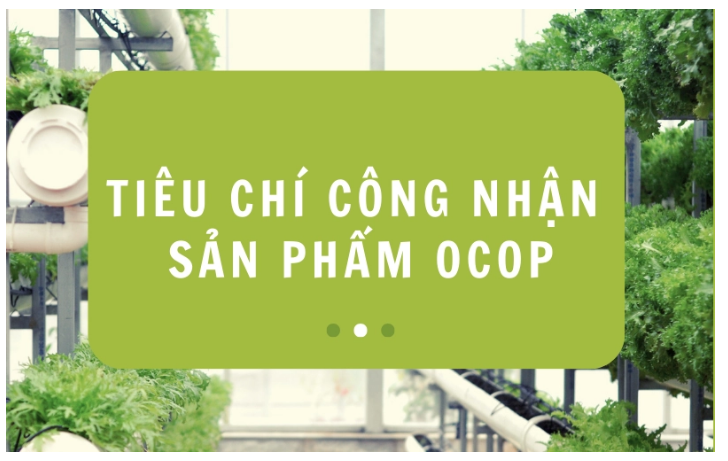 TIÊU CHÍ CÔNG NHẬN SẢN PHẨM OCOP